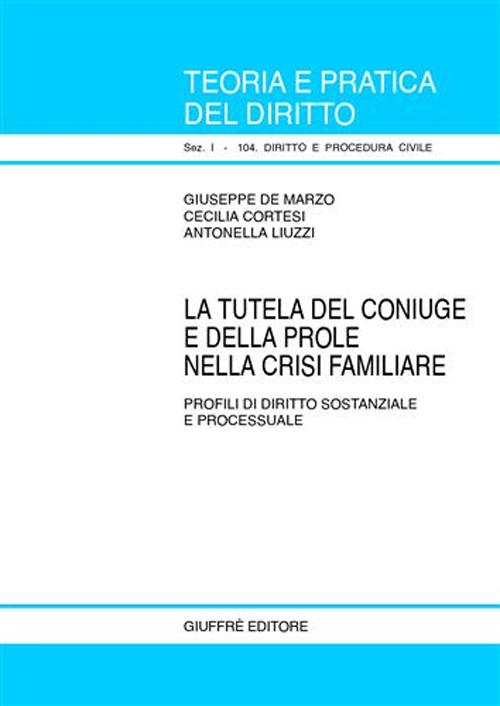 TEORIA E PRATICA DEL DIRITTO

Sez. I - 104. DIRITTO E PROCEDURA CIVILE

GIUSEPPE DE MARZO
CECILIA CORTESI
ANTONELLA LIUZZI

LA TUTELA DEL CONIUGE E DELLA PROLE NELLA CRISI FAMILIARE

PROFILI DI DIRITTO SOSTANZIALE E PROCESSUALE

GIUFFRÈ EDITORE